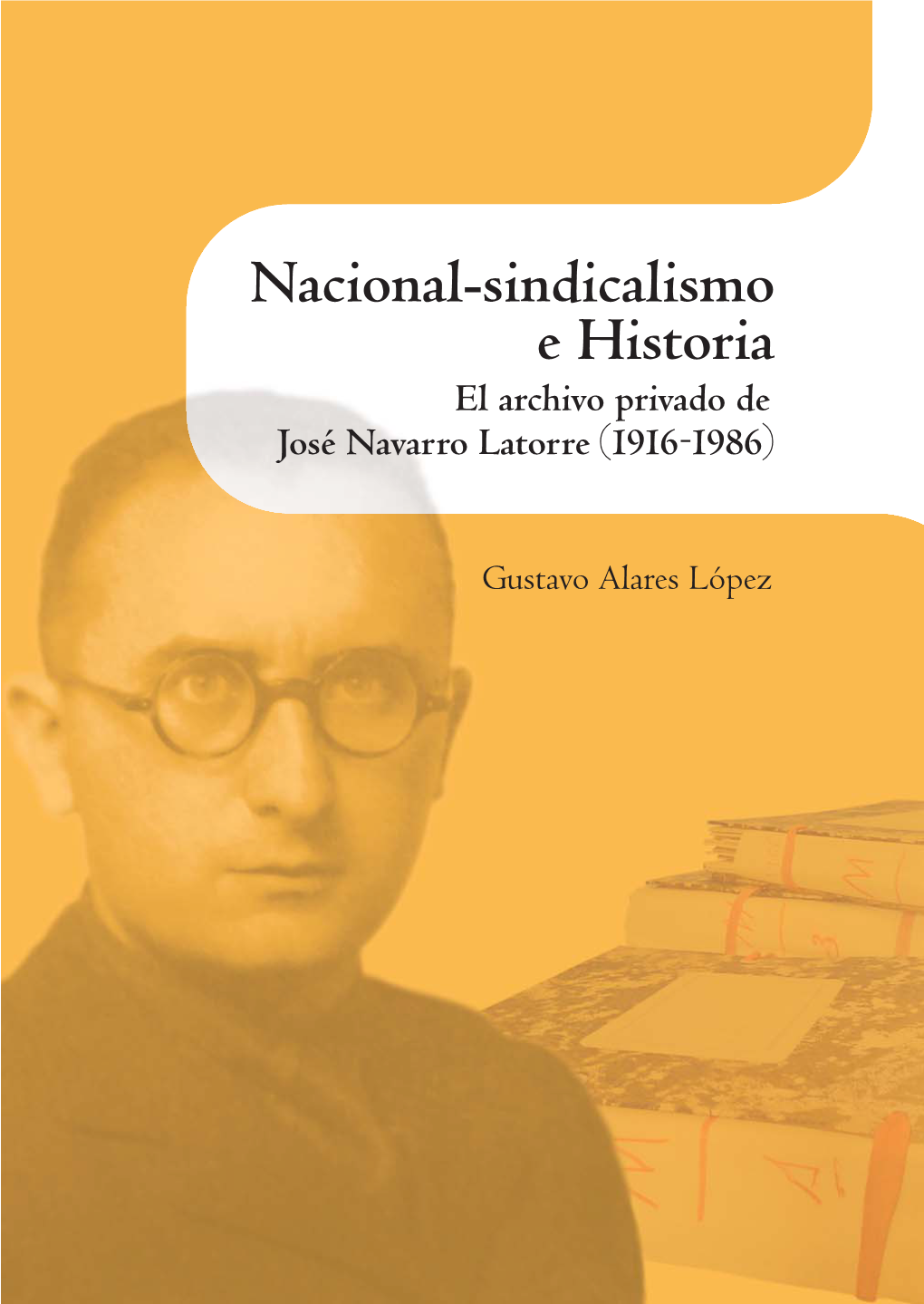 Nacional-sindicalismo e Historia

El archivo privado de José Navarro Latorre (1916-1986)

Gustavo Alares López